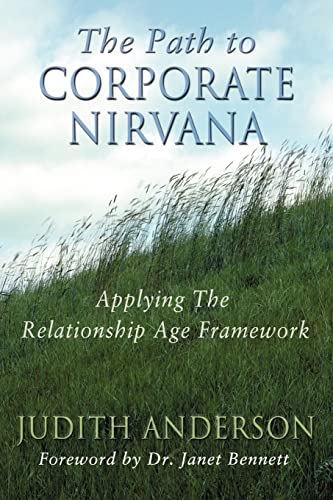 The Path to
CORPORATE
NIRVANA

Applying The
Relationship Age Framework

JUDITH ANDERSON
Foreword by Dr. Janet Bennett